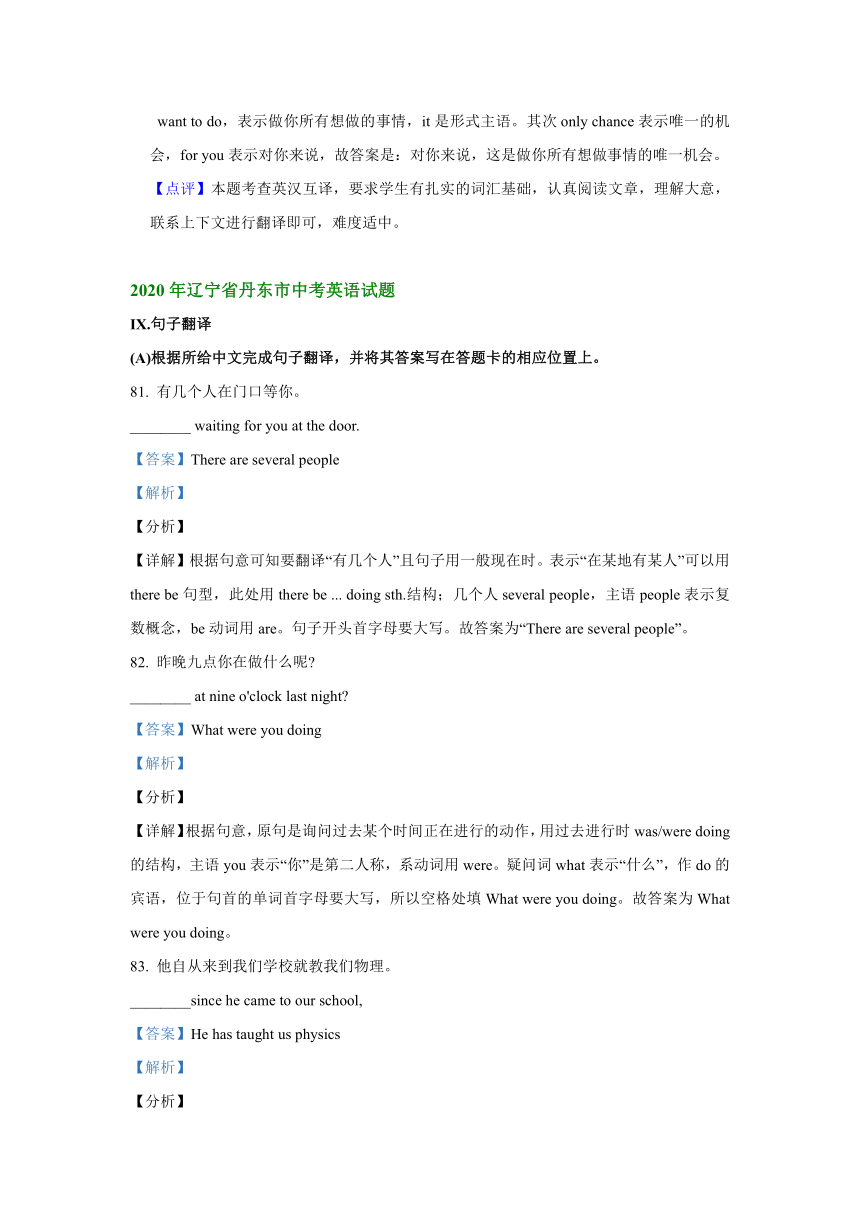 want to do，表示做你所有想做的事情，it 是形式主语。其次 only chance 表示唯一的机会，for you 表示对你来说，故答案是：对你来说，这是做你所有想做事情的唯一机会。

【点评】本题考查英汉互译，要求学生有扎实的词汇基础，认真阅读文章，理解大意，联系上下文进行翻译即可，难度适中。

2020 年辽宁省丹东市中考英语试题

IX.句子翻译

(A)根据所给中文完成句子翻译，并将其答案写在答题卡的相应位置上。

81. 有几个人在门口等你。

________ waiting for you at the door.

【答案】There are several people

【解析】

【分析】

【详解】根据句意可知要翻译“有几个人”且句子用一般现在时。表示“在某地有某人”可以用 there be 句型，此处用 there be ... doing sth.结构；几个人 several people，主语 people 表示复数概念，be 动词用 are。句子开头首字母要大写。故答案为“There are several people”。

82. 昨晚九点你在做什么呢?

________ at nine o'clock last night?

【答案】What were you doing

【解析】

【分析】

【详解】根据句意，原句是询问过去某个时间正在进行的动作，用过去进行时 was/were doing 的结构，主语 you 表示“你”是第二人称，系动词用 were。疑问词 what 表示“什么”，作 do 的宾语，位于句首的单词首字母要大写，所以空格处填 What were you doing。故答案为 What were you doing。

83. 他自从来到我们学校就教我们物理。

________since he came to our school,

【答案】He has taught us physics

【解析】

【分析】